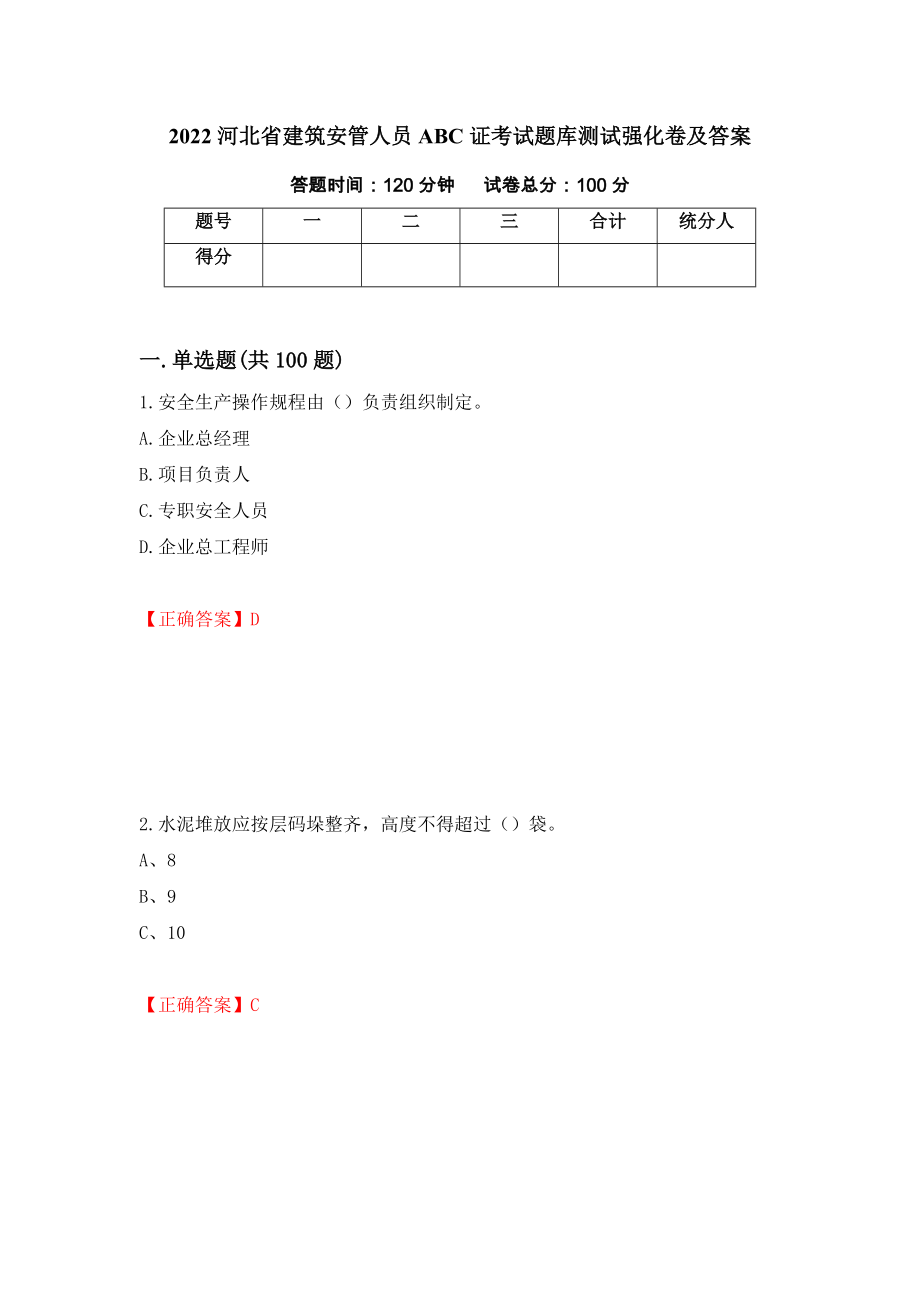 2022 河北省建筑安管人员 ABC 证考试题库测试强化卷及答案

答题时间：120 分钟　试卷总分：100 分

| 题号 | 一 | 二 | 三 | 合计 | 统分人 |
|---|---|---|---|---|---|
| 得分 | | | | | |

一.单选题(共 100 题)

1.安全生产操作规程由（）负责组织制定。

A.企业总经理

B.项目负责人

C.专职安全人员

D.企业总工程师

【正确答案】D

2.水泥堆放应按层码垛整齐，高度不得超过（）袋。

A、8

B、9

C、10

【正确答案】C